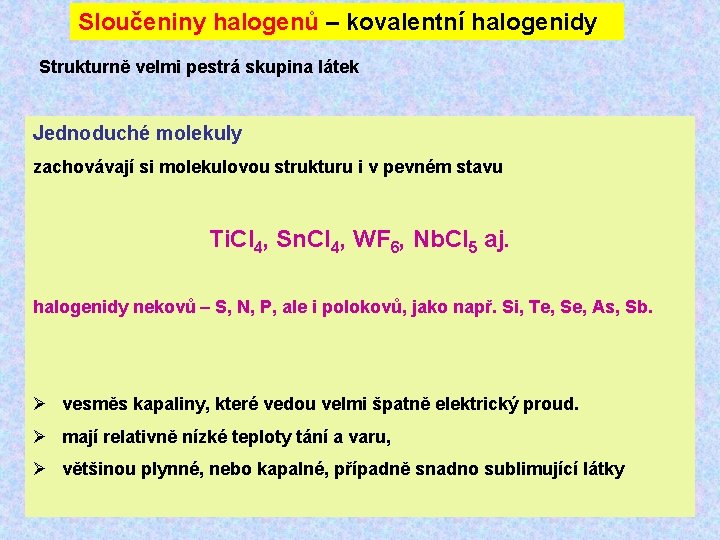 Sloučeniny halogenů – kovalentní halogenidy

Strukturně velmi pestrá skupina látek

Jednoduché molekuly

zachovávají si molekulovou strukturu i v pevném stavu

$TiCl_4$, $SnCl_4$, $WF_6$, $NbCl_5$ aj.

halogenidy nekovů – S, N, P, ale i polokovů, jako např. Si, Te, Se, As, Sb.

➢ vesměs kapaliny, které vedou velmi špatně elektrický proud.

➢ mají relativně nízké teploty tání a varu,

➢ většinou plynné, nebo kapalné, případně snadno sublimující látky